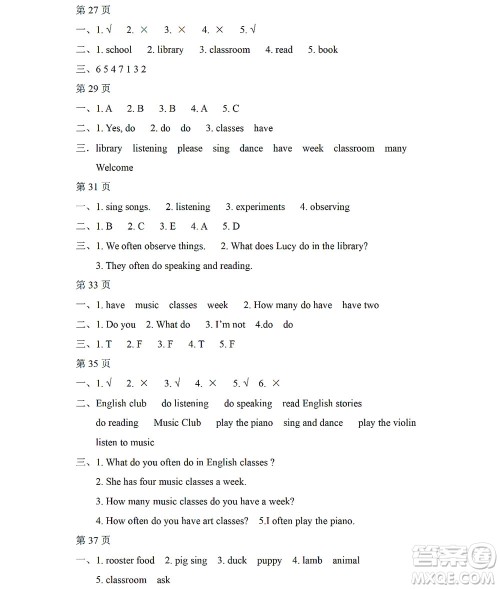 第 27 页
一、1. √ 2. × 3. × 4. × 5. √
二、1. school 2. library 3. classroom 4. read 5. book
三、6 5 4 7 1 3 2
第 29 页
一、1. A 2. B 3. B 4. A 5. C
二、1. Yes, do 2. do do 3. classes have
三. library listening please sing dance have week classroom many Welcome
第 31 页
一、1. sing songs. 2. listening 3. experiments 4. observing
二、1. B 2. C 3. E 4. A 5. D
三、1. We often observe things. 2. What does Lucy do in the library?
3. They often do speaking and reading.
第 33 页
一、1. have music classes week 2. How many do have have two
二、1. Do you 2. What do 3. I'm not 4.do do
三、1. T 2. F 3. F 4. T 5. F
第 35 页
一、1. √ 2. × 3. √ 4. × 5. √ 6. ×
二、English club do listening do speaking read English stories do reading Music Club play the piano sing and dance play the violin listen to music
三、1. What do you often do in English classes ?
2. She has four music classes a week.
3. How many music classes do you have a week?
4. How often do you have art classes? 5.I often play the piano.
第 37 页
一、1. rooster food 2. pig sing 3. duck puppy 4. lamb animal
5. classroom ask
答案圈
MXQE.COM